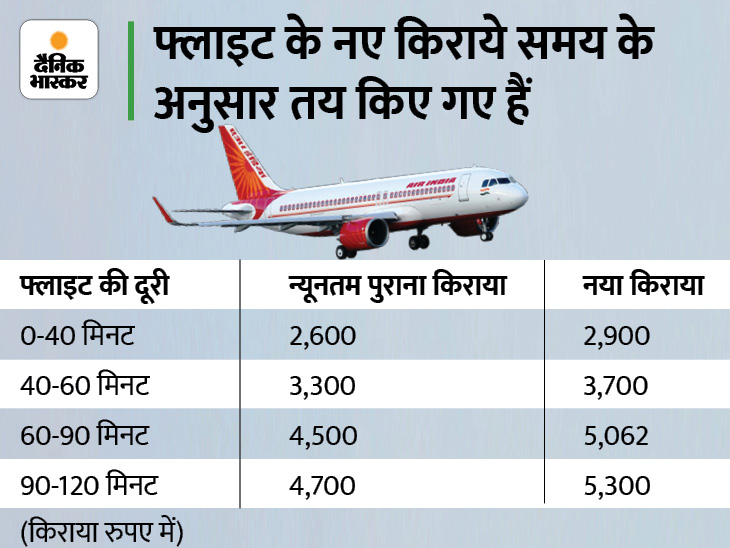 दैनिक भास्कर

फ्लाइट के नए किराये समय के अनुसार तय किए गए हैं

AIR INDIA

| फ्लाइट की दूरी | न्यूनतम पुराना किराया | नया किराया |
|---|---|---|
| 0-40 मिनट | 2,600 | 2,900 |
| 40-60 मिनट | 3,300 | 3,700 |
| 60-90 मिनट | 4,500 | 5,062 |
| 90-120 मिनट | 4,700 | 5,300 |

(किराया रुपए में)